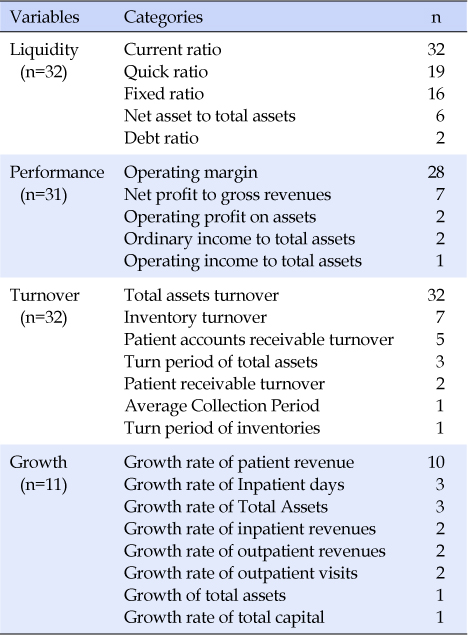 | Variables | Categories | n |
|---|---|---|
| Liquidity (n=32) | Current ratio | 32 |
| | Quick ratio | 19 |
| | Fixed ratio | 16 |
| | Net asset to total assets | 6 |
| | Debt ratio | 2 |
| Performance (n=31) | Operating margin | 28 |
| | Net profit to gross revenues | 7 |
| | Operating profit on assets | 2 |
| | Ordinary income to total assets | 2 |
| | Operating income to total assets | 1 |
| Turnover (n=32) | Total assets turnover | 32 |
| | Inventory turnover | 7 |
| | Patient accounts receivable turnover | 5 |
| | Turn period of total assets | 3 |
| | Patient receivable turnover | 2 |
| | Average Collection Period | 1 |
| | Turn period of inventories | 1 |
| Growth (n=11) | Growth rate of patient revenue | 10 |
| | Growth rate of Inpatient days | 3 |
| | Growth rate of Total Assets | 3 |
| | Growth rate of inpatient revenues | 2 |
| | Growth rate of outpatient revenues | 2 |
| | Growth rate of outpatient visits | 2 |
| | Growth of total assets | 1 |
| | Growth rate of total capital | 1 |